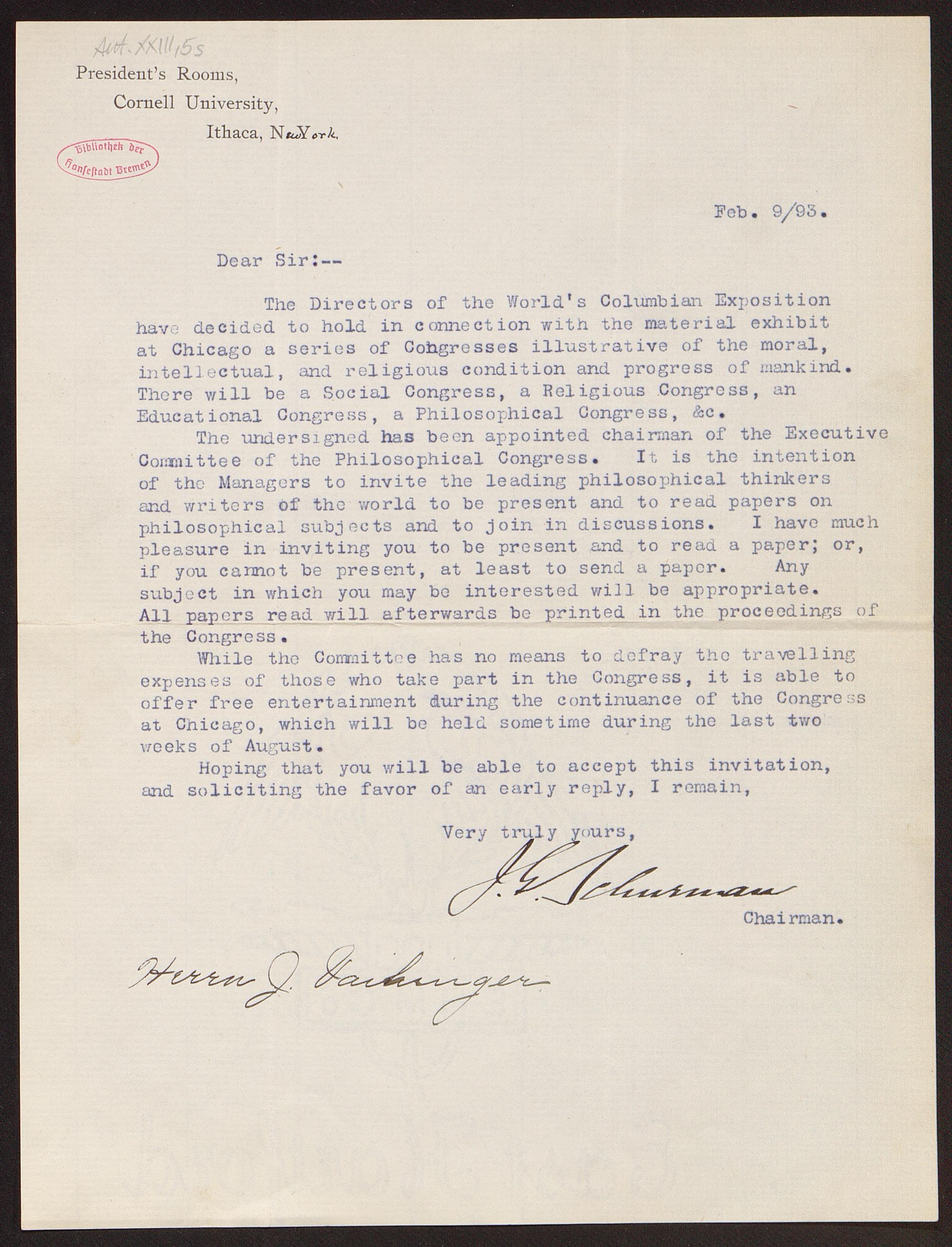 Aut. XXIII, 5s

President's Rooms,
Cornell University,
Ithaca, New York.

Bibliothek der Hansestadt Bremen

Feb. 9/93.

Dear Sir:--

The Directors of the World's Columbian Exposition have decided to hold in connection with the material exhibit at Chicago a series of Congresses illustrative of the moral, intellectual, and religious condition and progress of mankind. There will be a Social Congress, a Religious Congress, an Educational Congress, a Philosophical Congress, &c.

The undersigned has been appointed chairman of the Executive Committee of the Philosophical Congress. It is the intention of the Managers to invite the leading philosophical thinkers and writers of the world to be present and to read papers on philosophical subjects and to join in discussions. I have much pleasure in inviting you to be present and to read a paper; or, if you cannot be present, at least to send a paper. Any subject in which you may be interested will be appropriate. All papers read will afterwards be printed in the proceedings of the Congress.

While the Committee has no means to defray the travelling expenses of those who take part in the Congress, it is able to offer free entertainment during the continuance of the Congress at Chicago, which will be held sometime during the last two weeks of August.

Hoping that you will be able to accept this invitation, and soliciting the favor of an early reply, I remain,

Very truly yours,

J. G. Schurman

Chairman.

Herrn J. Vaihinger